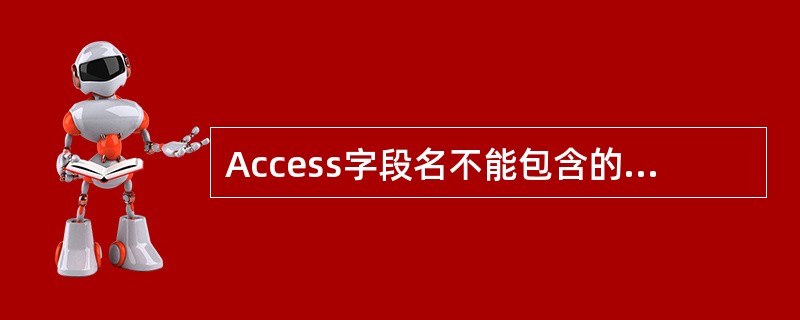 Access字段名不能包含的...